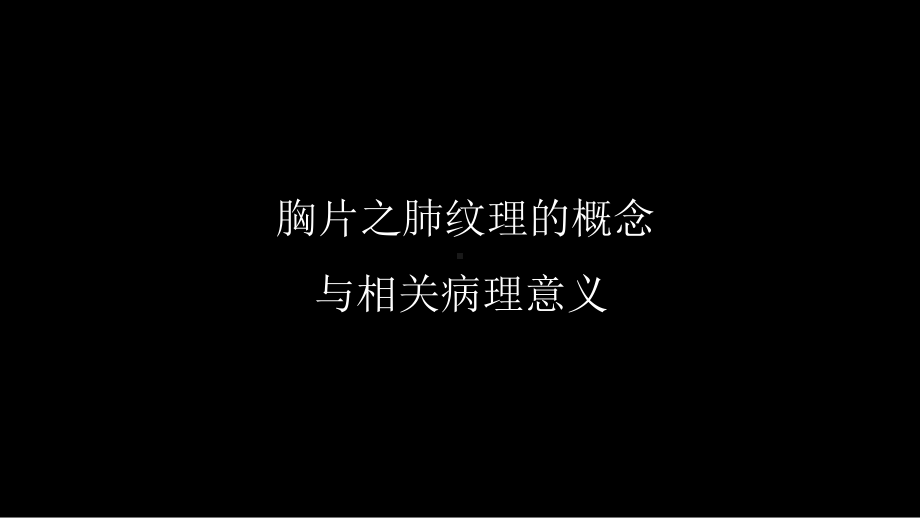 胸片之肺纹理的概念
与相关病理意义